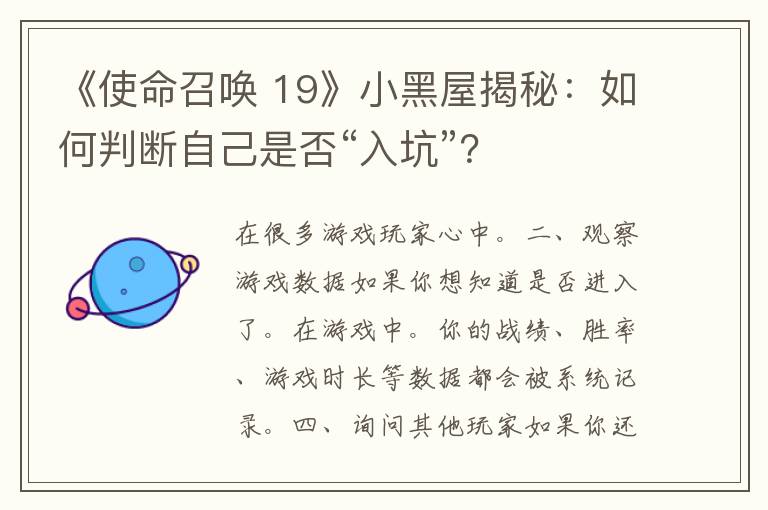 《使命召唤 19》小黑屋揭秘：如何判断自己是否“入坑”？

在很多游戏玩家心中。二、观察游戏数据如果你想知道是否进入了。在游戏中。你的战绩、胜率、游戏时长等数据都会被系统记录。四、询问其他玩家如果你还